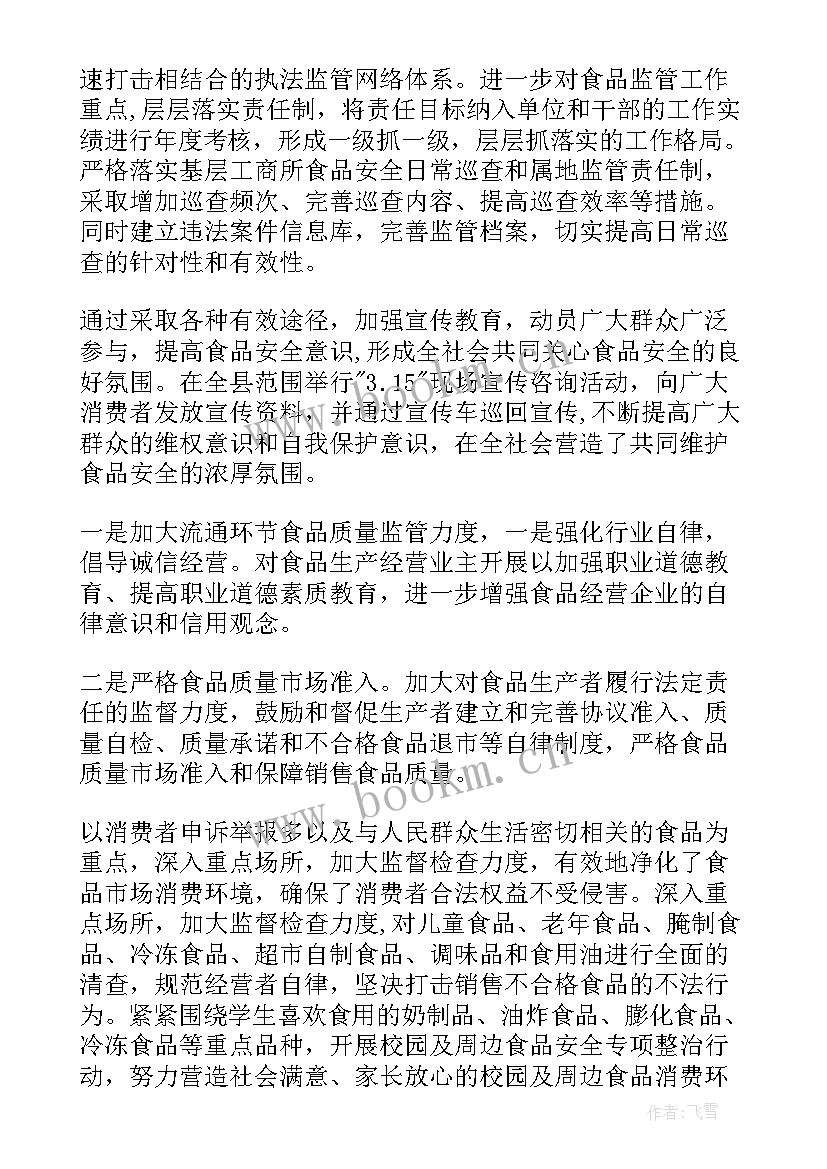 速打击相结合的执法监管网络体系。进一步对食品监管工作重点,层层落实责任制，将责任目标纳入单位和干部的工作实绩进行年度考核，形成一级抓一级，层层抓落实的工作格局。严格落实基层工商所食品安全日常巡查和属地监管责任制，采取增加巡查频次、完善巡查内容、提高巡查效率等措施。同时建立违法案件信息库，完善监管档案，切实提高日常巡查的针对性和有效性。

通过采取各种有效途径，加强宣传教育，动员广大群众广泛参与，提高食品安全意识,形成全社会共同关心食品安全的良好氛围。在全县范围举行"3.15"现场宣传咨询活动，向广大消费者发放宣传资料，并通过宣传车巡回宣传,不断提高广大群众的维权意识和自我保护意识，在全社会营造了共同维护食品安全的浓厚氛围。

一是加大流通环节食品质量监管力度，一是强化行业自律，倡导诚信经营。对食品生产经营业主开展以加强职业道德教育、提高职业道德素质教育，进一步增强食品经营企业的自律意识和信用观念。

二是严格食品质量市场准入。加大对食品生产者履行法定责任的监督力度，鼓励和督促生产者建立和完善协议准入、质量自检、质量承诺和不合格食品退市等自律制度，严格食品质量市场准入和保障销售食品质量。

以消费者申诉举报多以及与人民群众生活密切相关的食品为重点，深入重点场所，加大监督检查力度，有效地净化了食品市场消费环境，确保了消费者合法权益不受侵害。深入重点场所，加大监督检查力度,对儿童食品、老年食品、腌制食品、冷冻食品、超市自制食品、调味品和食用油进行全面的清查，规范经营者自律，坚决打击销售不合格食品的不法行为。紧紧围绕学生喜欢食用的奶制品、油炸食品、膨化食品、冷冻食品等重点品种，开展校园及周边食品安全专项整治行动，努力营造社会满意、家长放心的校园及周边食品消费环

www.bookm.cn

作者:飞雪